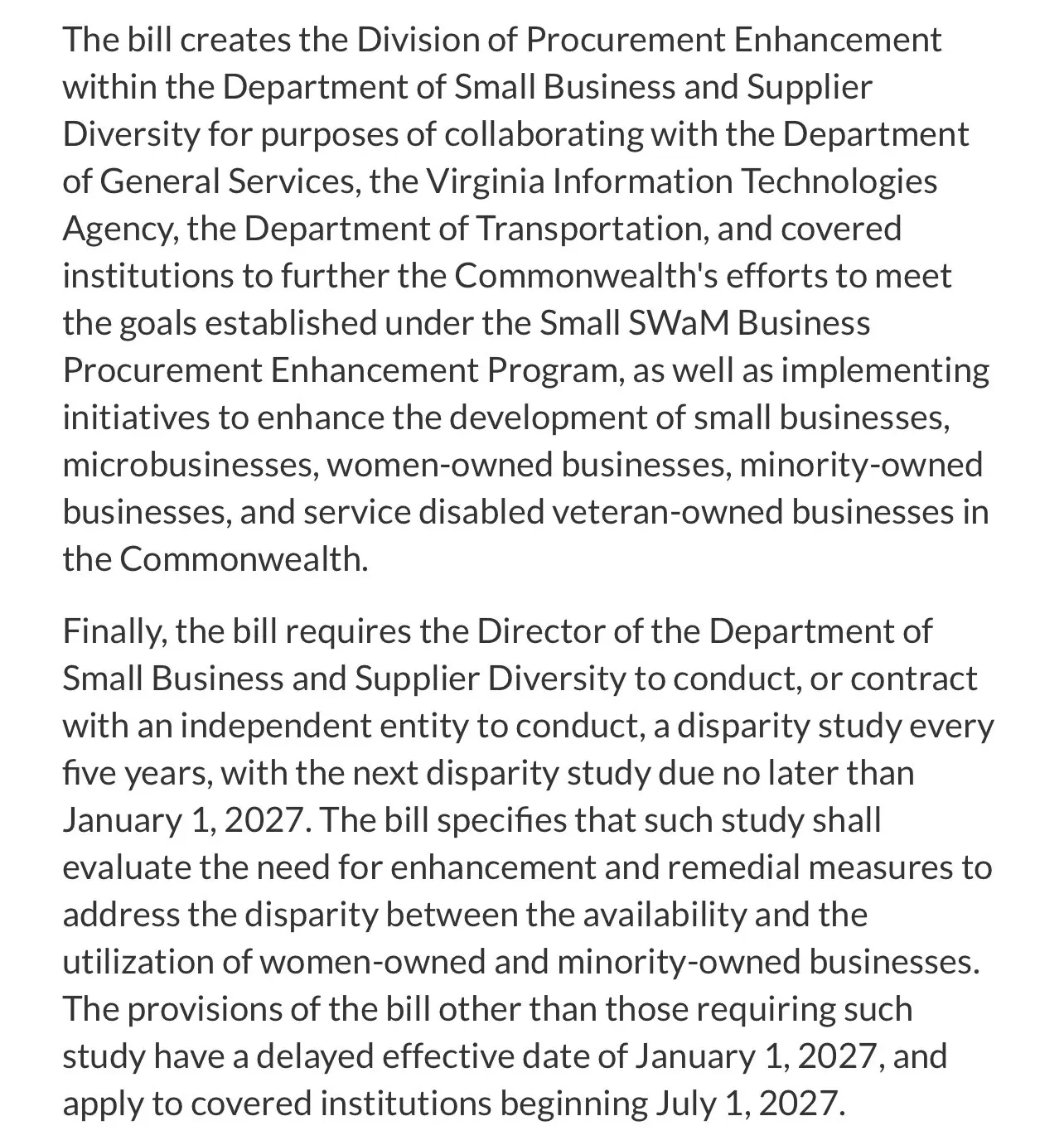 The bill creates the Division of Procurement Enhancement within the Department of Small Business and Supplier Diversity for purposes of collaborating with the Department of General Services, the Virginia Information Technologies Agency, the Department of Transportation, and covered institutions to further the Commonwealth's efforts to meet the goals established under the Small SWaM Business Procurement Enhancement Program, as well as implementing initiatives to enhance the development of small businesses, microbusinesses, women-owned businesses, minority-owned businesses, and service disabled veteran-owned businesses in the Commonwealth.

Finally, the bill requires the Director of the Department of Small Business and Supplier Diversity to conduct, or contract with an independent entity to conduct, a disparity study every five years, with the next disparity study due no later than January 1, 2027. The bill specifies that such study shall evaluate the need for enhancement and remedial measures to address the disparity between the availability and the utilization of women-owned and minority-owned businesses. The provisions of the bill other than those requiring such study have a delayed effective date of January 1, 2027, and apply to covered institutions beginning July 1, 2027.